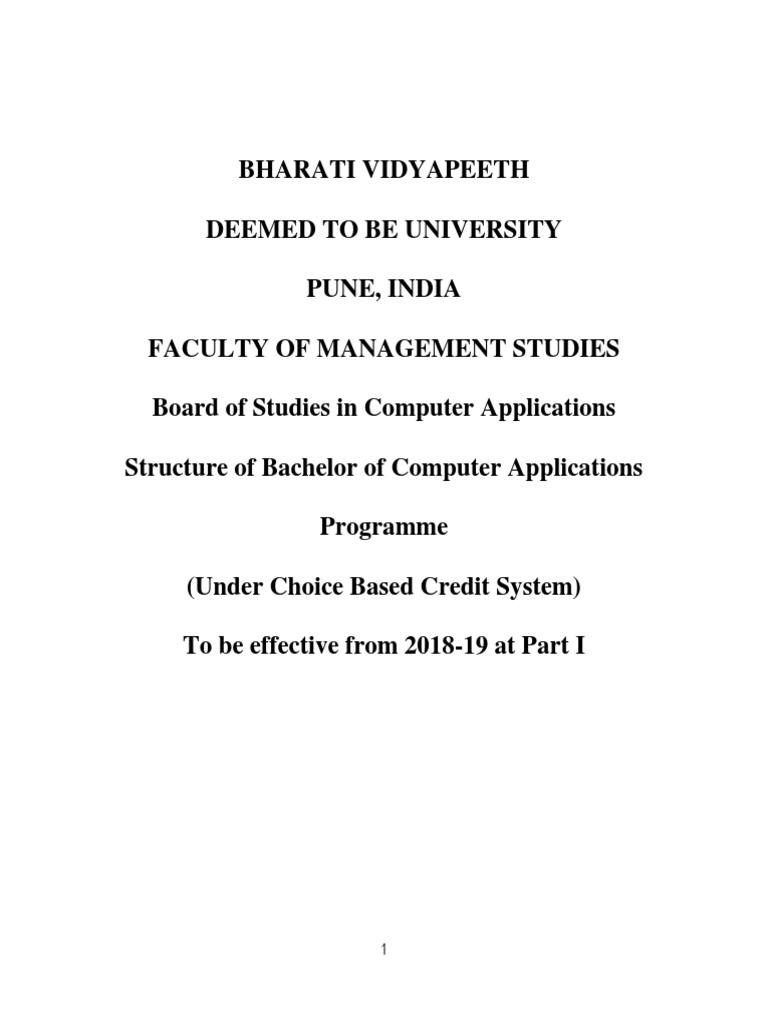 BHARATI VIDYAPEETH

DEEMED TO BE UNIVERSITY

PUNE, INDIA

FACULTY OF MANAGEMENT STUDIES

Board of Studies in Computer Applications

Structure of Bachelor of Computer Applications

Programme

(Under Choice Based Credit System)

To be effective from 2018-19 at Part I

1